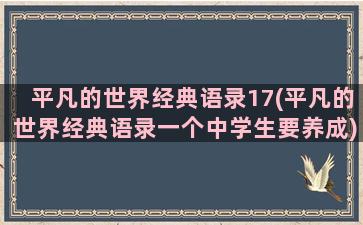 平凡的世界经典语录17(平凡的世界经典语录一个中学生要养成)